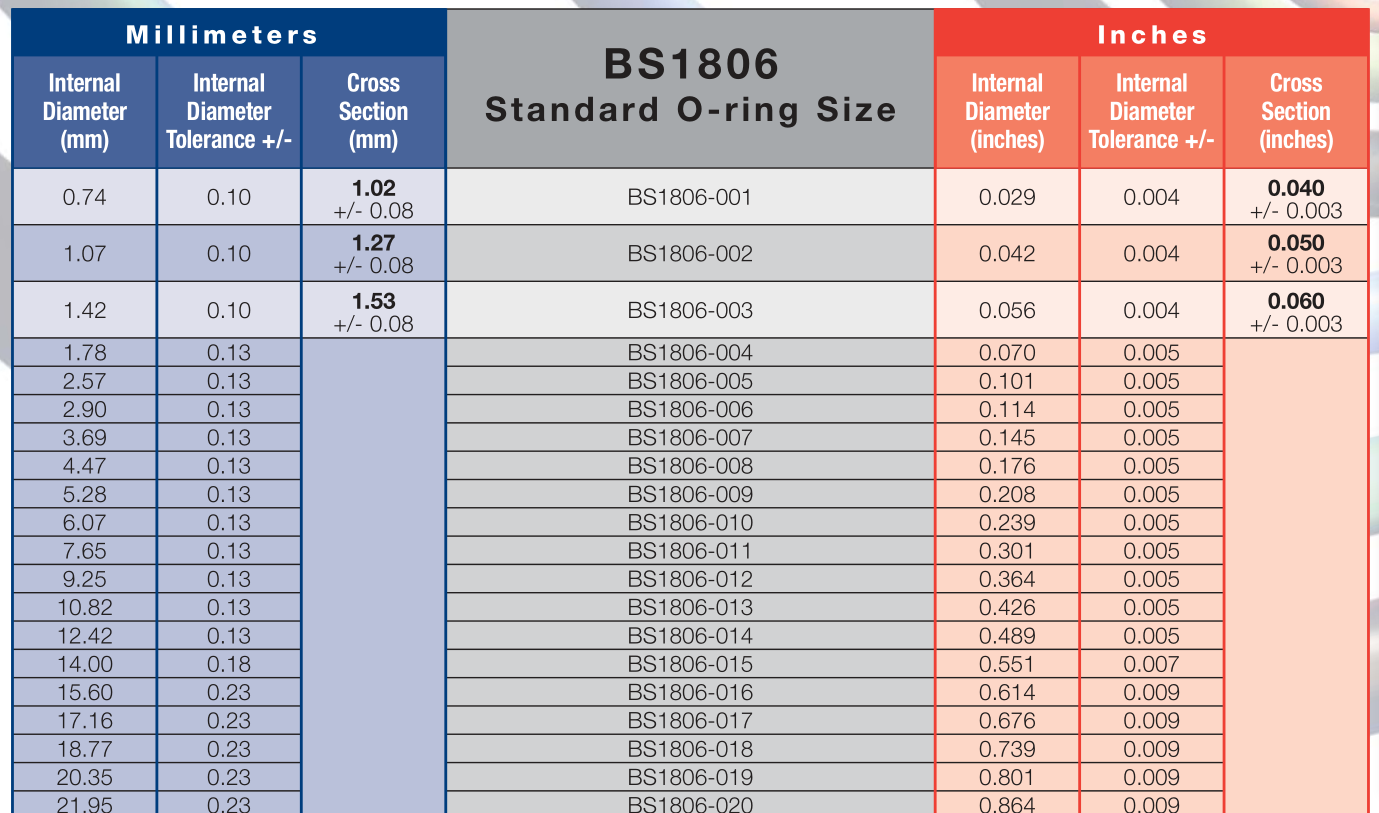 | Millimeters | | | BS1806 Standard O-ring Size | Inches | | |
|---|---|---|---|---|---|---|
| Internal Diameter (mm) | Internal Diameter Tolerance +/- | Cross Section (mm) | | Internal Diameter (inches) | Internal Diameter Tolerance +/- | Cross Section (inches) |
| 0.74 | 0.10 | 1.02 +/- 0.08 | BS1806-001 | 0.029 | 0.004 | 0.040 +/- 0.003 |
| 1.07 | 0.10 | 1.27 +/- 0.08 | BS1806-002 | 0.042 | 0.004 | 0.050 +/- 0.003 |
| 1.42 | 0.10 | 1.53 +/- 0.08 | BS1806-003 | 0.056 | 0.004 | 0.060 +/- 0.003 |
| 1.78 | 0.13 | | BS1806-004 | 0.070 | 0.005 | |
| 2.57 | 0.13 | | BS1806-005 | 0.101 | 0.005 | |
| 2.90 | 0.13 | | BS1806-006 | 0.114 | 0.005 | |
| 3.69 | 0.13 | | BS1806-007 | 0.145 | 0.005 | |
| 4.47 | 0.13 | | BS1806-008 | 0.176 | 0.005 | |
| 5.28 | 0.13 | | BS1806-009 | 0.208 | 0.005 | |
| 6.07 | 0.13 | | BS1806-010 | 0.239 | 0.005 | |
| 7.65 | 0.13 | | BS1806-011 | 0.301 | 0.005 | |
| 9.25 | 0.13 | | BS1806-012 | 0.364 | 0.005 | |
| 10.82 | 0.13 | | BS1806-013 | 0.426 | 0.005 | |
| 12.42 | 0.13 | | BS1806-014 | 0.489 | 0.005 | |
| 14.00 | 0.18 | | BS1806-015 | 0.551 | 0.007 | |
| 15.60 | 0.23 | | BS1806-016 | 0.614 | 0.009 | |
| 17.16 | 0.23 | | BS1806-017 | 0.676 | 0.009 | |
| 18.77 | 0.23 | | BS1806-018 | 0.739 | 0.009 | |
| 20.35 | 0.23 | | BS1806-019 | 0.801 | 0.009 | |
| 21.95 | 0.23 | | BS1806-020 | 0.864 | 0.009 | |